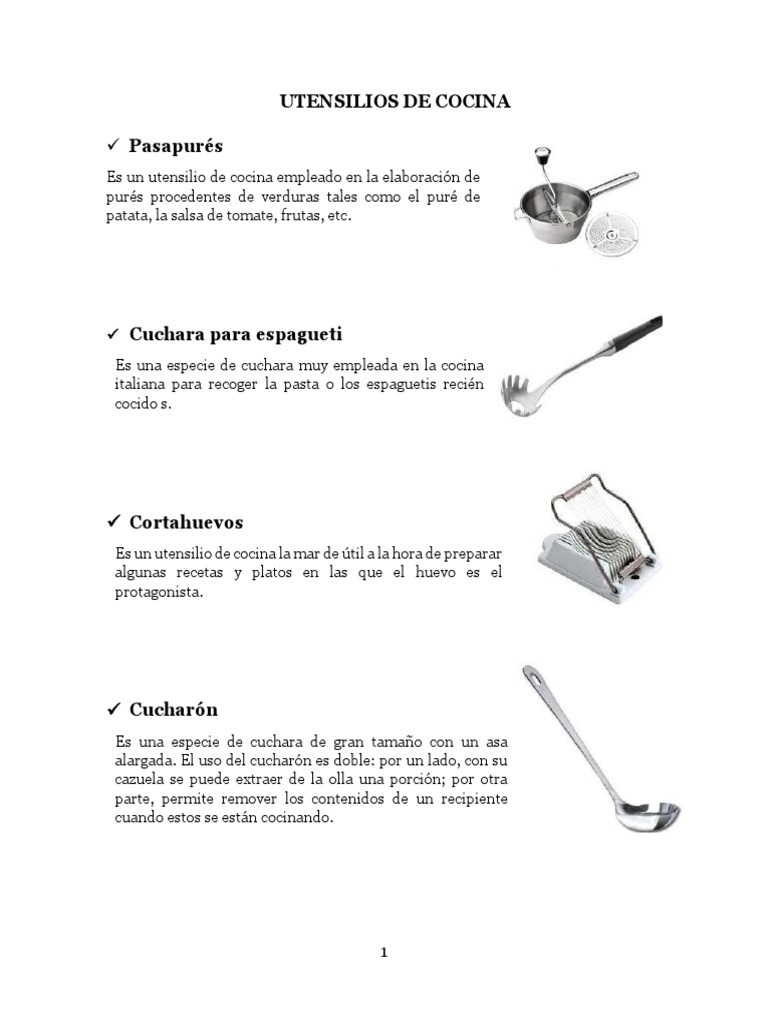 UTENSILIOS DE COCINA

✓ Pasapurés

Es un utensilio de cocina empleado en la elaboración de purés procedentes de verduras tales como el puré de patata, la salsa de tomate, frutas, etc.

✓ Cuchara para espagueti

Es una especie de cuchara muy empleada en la cocina italiana para recoger la pasta o los espaguetis recién cocido s.

✓ Cortahuevos

Es un utensilio de cocina la mar de útil a la hora de preparar algunas recetas y platos en las que el huevo es el protagonista.

✓ Cucharón

Es una especie de cuchara de gran tamaño con un asa alargada. El uso del cucharón es doble: por un lado, con su cazuela se puede extraer de la olla una porción; por otra parte, permite remover los contenidos de un recipiente cuando estos se están cocinando.

1